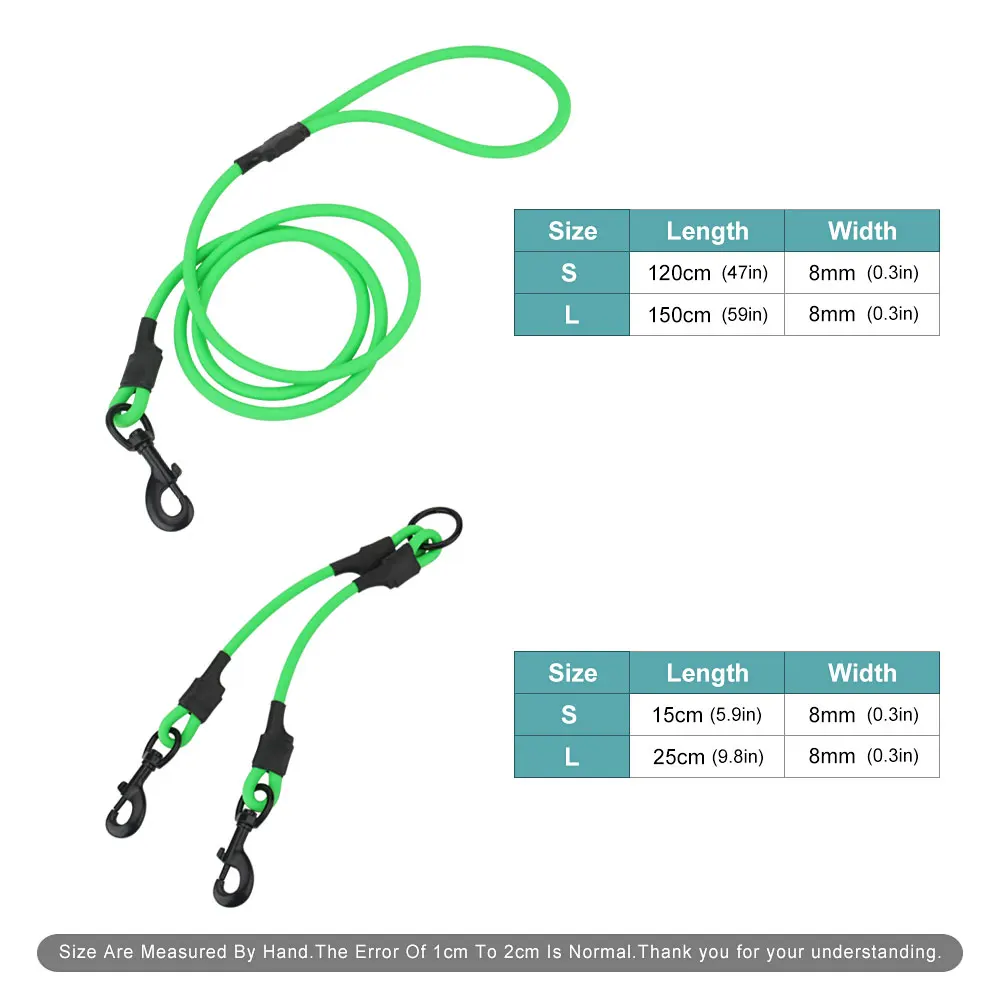 | Size | Length | Width |
|---|---|---|
| S | 120cm (47in) | 8mm (0.3in) |
| L | 150cm (59in) | 8mm (0.3in) |

| Size | Length | Width |
|---|---|---|
| S | 15cm (5.9in) | 8mm (0.3in) |
| L | 25cm (9.8in) | 8mm (0.3in) |

Size Are Measured By Hand.The Error Of 1cm To 2cm Is Normal.Thank you for your understanding.